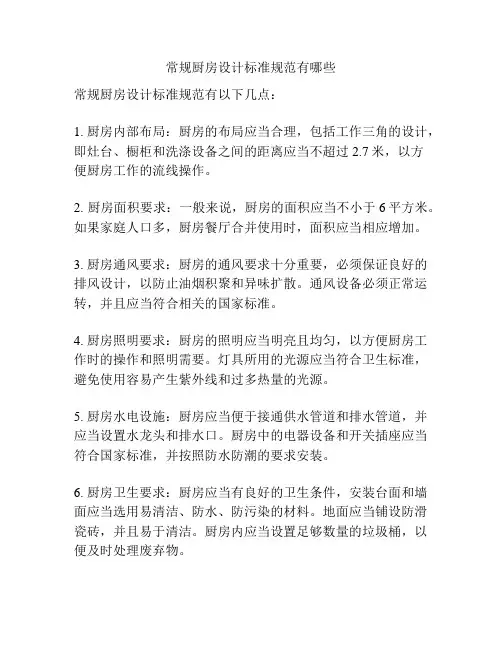 常规厨房设计标准规范有哪些

常规厨房设计标准规范有以下几点：

1. 厨房内部布局：厨房的布局应当合理，包括工作三角的设计，即灶台、橱柜和洗涤设备之间的距离应当不超过 2.7 米，以方便厨房工作的流线操作。

2. 厨房面积要求：一般来说，厨房的面积应当不小于 6 平方米。如果家庭人口多，厨房餐厅合并使用时，面积应当相应增加。

3. 厨房通风要求：厨房的通风要求十分重要，必须保证良好的排风设计，以防止油烟积聚和异味扩散。通风设备必须正常运转，并且应当符合相关的国家标准。

4. 厨房照明要求：厨房的照明应当明亮且均匀，以方便厨房工作时的操作和照明需要。灯具所用的光源应当符合卫生标准，避免使用容易产生紫外线和过多热量的光源。

5. 厨房水电设施：厨房应当便于接通供水管道和排水管道，并应当设置水龙头和排水口。厨房中的电器设备和开关插座应当符合国家标准，并按照防水防潮的要求安装。

6. 厨房卫生要求：厨房应当有良好的卫生条件，安装台面和墙面应当选用易清洁、防水、防污染的材料。地面应当铺设防滑瓷砖，并且易于清洁。厨房内应当设置足够数量的垃圾桶，以便及时处理废弃物。